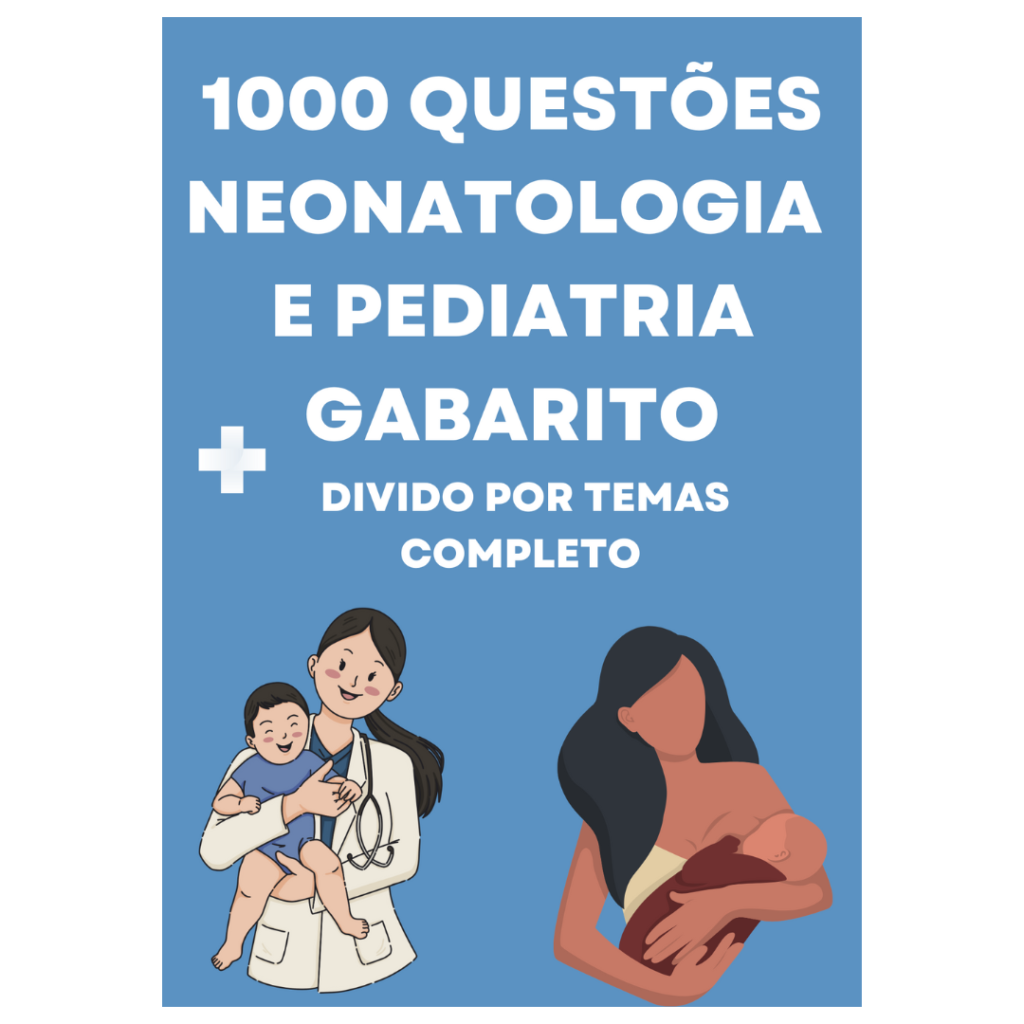 1000 QUESTÕES NEONATOLOGIA E PEDIATRIA GABARITO

+ DIVIDO POR TEMAS COMPLETO